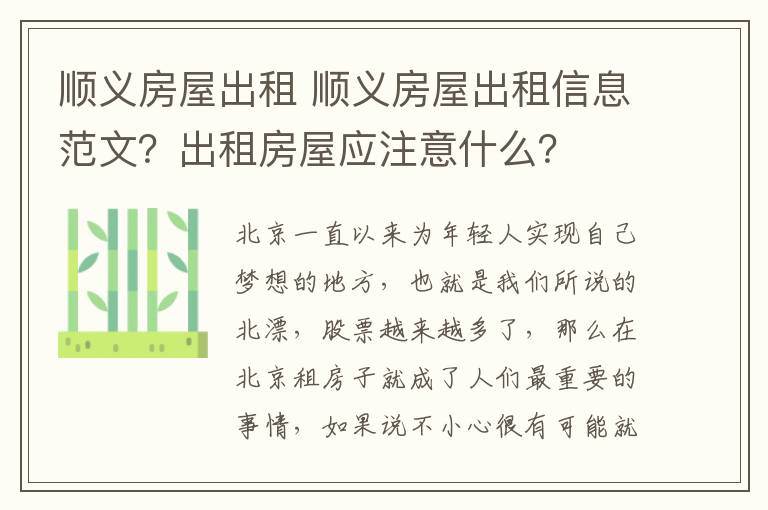 顺义房屋出租 顺义房屋出租信息范文？出租房屋应注意什么？

北京一直以来为年轻人实现自己梦想的地方，也就是我们所说的北漂，股票越来越多了，那么在北京租房子就成了人们最重要的事情，如果说不小心很有可能就